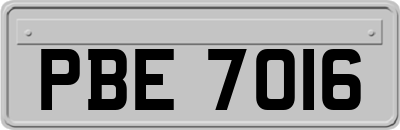 PBE 7016